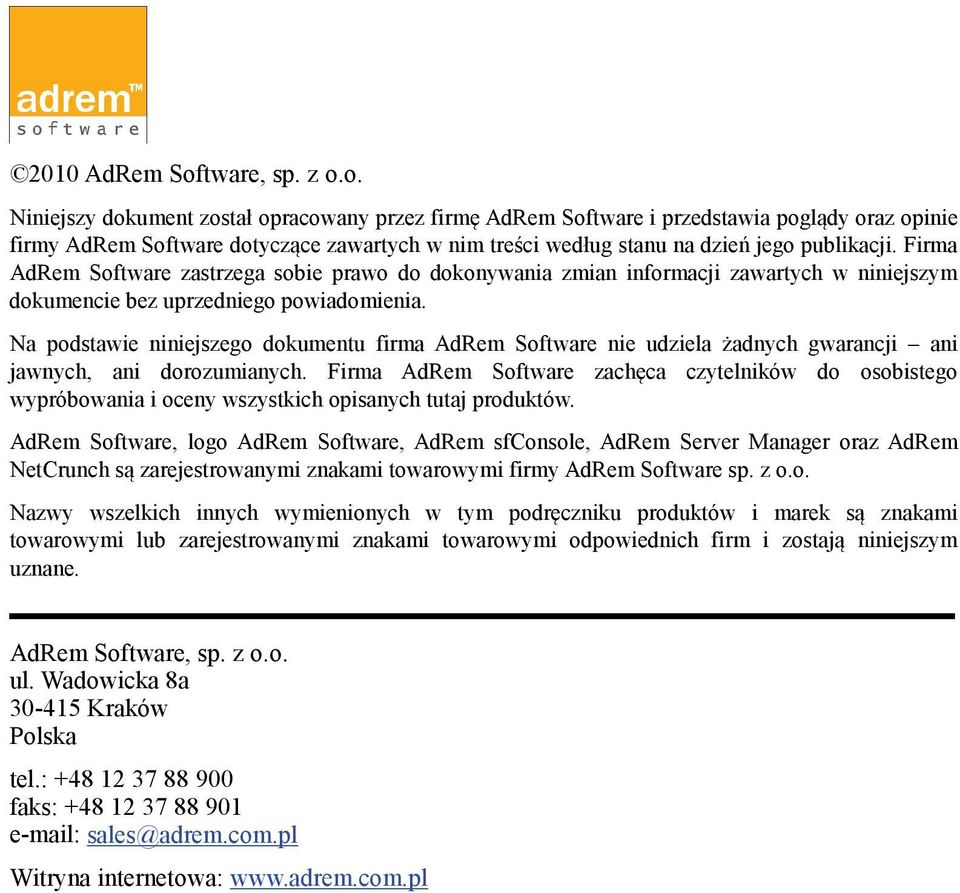 adrem™
software

©2010 AdRem Software, sp. z o.o.

Niniejszy dokument został opracowany przez firmę AdRem Software i przedstawia poglądy oraz opinie firmy AdRem Software dotyczące zawartych w nim treści według stanu na dzień jego publikacji. Firma AdRem Software zastrzega sobie prawo do dokonywania zmian informacji zawartych w niniejszym dokumencie bez uprzedniego powiadomienia.

Na podstawie niniejszego dokumentu firma AdRem Software nie udziela żadnych gwarancji – ani jawnych, ani dorozumianych. Firma AdRem Software zachęca czytelników do osobistego wypróbowania i oceny wszystkich opisanych tutaj produktów.

AdRem Software, logo AdRem Software, AdRem sfConsole, AdRem Server Manager oraz AdRem NetCrunch są zarejestrowanymi znakami towarowymi firmy AdRem Software sp. z o.o.

Nazwy wszelkich innych wymienionych w tym podręczniku produktów i marek są znakami towarowymi lub zarejestrowanymi znakami towarowymi odpowiednich firm i zostają niniejszym uznane.

AdRem Software, sp. z o.o.
ul. Wadowicka 8a
30-415 Kraków
Polska

tel.: +48 12 37 88 900
faks: +48 12 37 88 901
e-mail: sales@adrem.com.pl

Witryna internetowa: www.adrem.com.pl